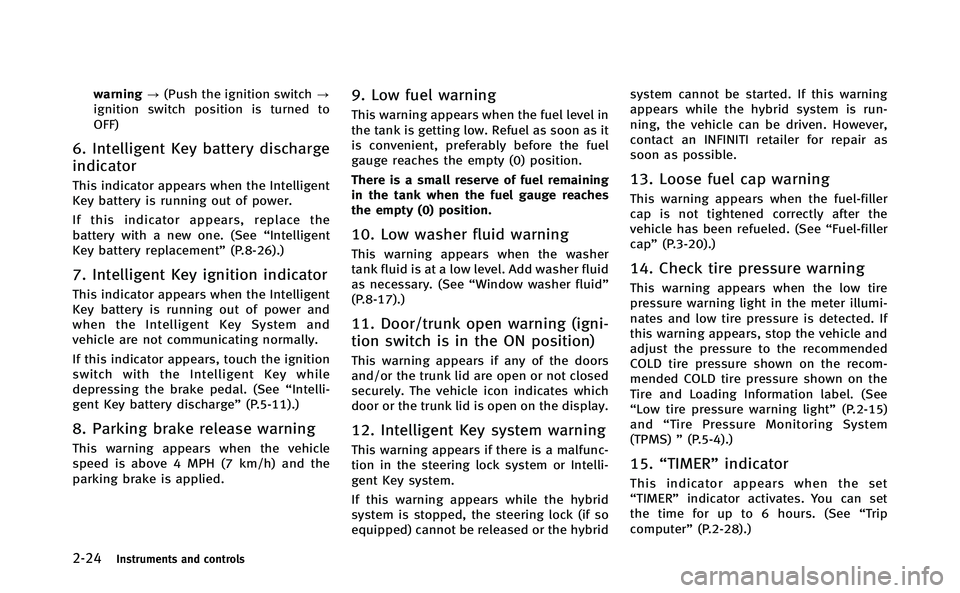 warning → (Push the ignition switch → ignition switch position is turned to OFF)

6. Intelligent Key battery discharge indicator

This indicator appears when the Intelligent Key battery is running out of power.

If this indicator appears, replace the battery with a new one. (See “Intelligent Key battery replacement” (P.8-26).)

7. Intelligent Key ignition indicator

This indicator appears when the Intelligent Key battery is running out of power and when the Intelligent Key System and vehicle are not communicating normally.

If this indicator appears, touch the ignition switch with the Intelligent Key while depressing the brake pedal. (See “Intelligent Key battery discharge” (P.5-11).)

8. Parking brake release warning

This warning appears when the vehicle speed is above 4 MPH (7 km/h) and the parking brake is applied.

9. Low fuel warning

This warning appears when the fuel level in the tank is getting low. Refuel as soon as it is convenient, preferably before the fuel gauge reaches the empty (0) position.

There is a small reserve of fuel remaining in the tank when the fuel gauge reaches the empty (0) position.

10. Low washer fluid warning

This warning appears when the washer tank fluid is at a low level. Add washer fluid as necessary. (See “Window washer fluid” (P.8-17).)

11. Door/trunk open warning (ignition switch is in the ON position)

This warning appears if any of the doors and/or the trunk lid are open or not closed securely. The vehicle icon indicates which door or the trunk lid is open on the display.

12. Intelligent Key system warning

This warning appears if there is a malfunction in the steering lock system or Intelligent Key system.

If this warning appears while the hybrid system is stopped, the steering lock (if so equipped) cannot be released or the hybrid system cannot be started. If this warning appears while the hybrid system is running, the vehicle can be driven. However, contact an INFINITI retailer for repair as soon as possible.

13. Loose fuel cap warning

This warning appears when the fuel-filler cap is not tightened correctly after the vehicle has been refueled. (See “Fuel-filler cap” (P.3-20).)

14. Check tire pressure warning

This warning appears when the low tire pressure warning light in the meter illuminates and low tire pressure is detected. If this warning appears, stop the vehicle and adjust the pressure to the recommended COLD tire pressure shown on the recommended COLD tire pressure shown on the Tire and Loading Information label. (See “Low tire pressure warning light” (P.2-15) and “Tire Pressure Monitoring System (TPMS) ” (P.5-4).)

15. “TIMER” indicator

This indicator appears when the set “TIMER” indicator activates. You can set the time for up to 6 hours. (See “Trip computer” (P.2-28).)

2-24 Instruments and controls

carmanualsonline.info